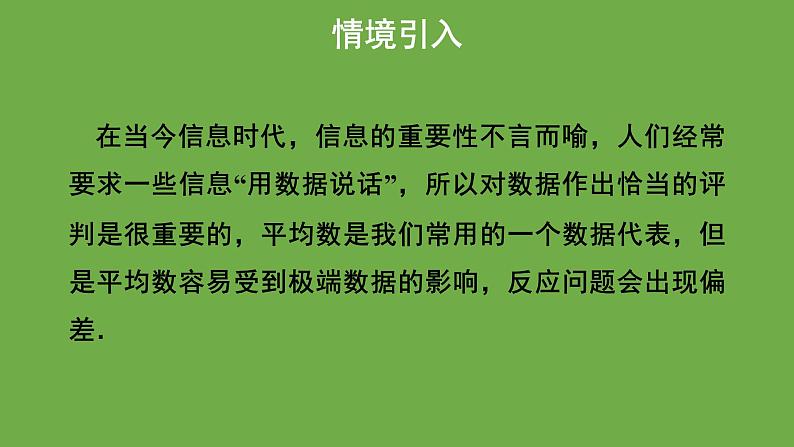 情境引入

在当今信息时代，信息的重要性不言而喻，人们经常要求一些信息“用数据说话”，所以对数据作出恰当的评判是很重要的，平均数是我们常用的一个数据代表，但是平均数容易受到极端数据的影响，反应问题会出现偏差.